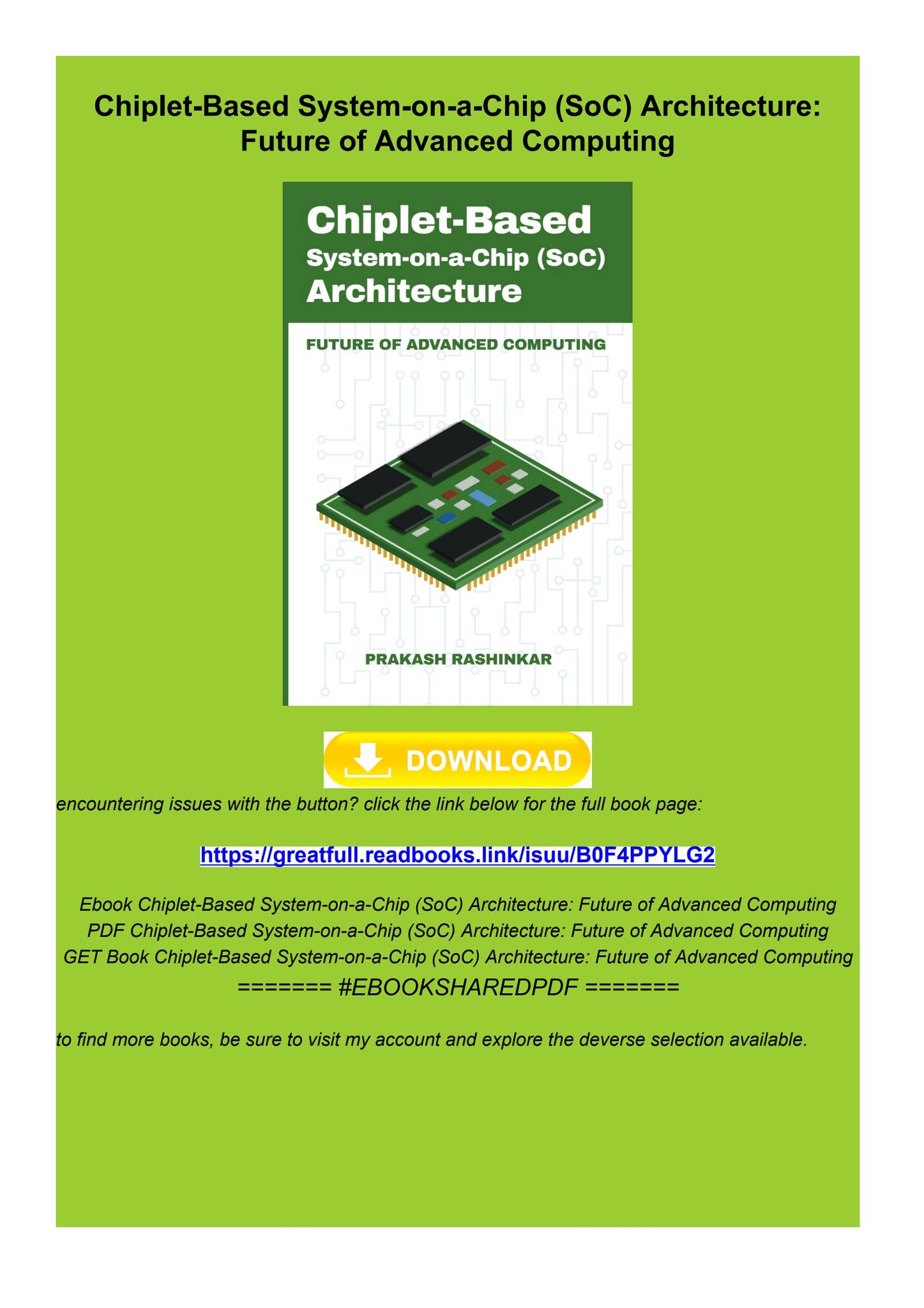 Chiplet-Based System-on-a-Chip (SoC) Architecture: Future of Advanced Computing

Chiplet-Based
System-on-a-Chip (SoC)
Architecture

FUTURE OF ADVANCED COMPUTING

PRAKASH RASHINKAR

DOWNLOAD

encountering issues with the button? click the link below for the full book page:

https://greatfull.readbooks.link/isuu/B0F4PPYLG2

Ebook Chiplet-Based System-on-a-Chip (SoC) Architecture: Future of Advanced Computing
PDF Chiplet-Based System-on-a-Chip (SoC) Architecture: Future of Advanced Computing
GET Book Chiplet-Based System-on-a-Chip (SoC) Architecture: Future of Advanced Computing
======= #EBOOKSHAREDPDF =======

to find more books, be sure to visit my account and explore the deverse selection available.